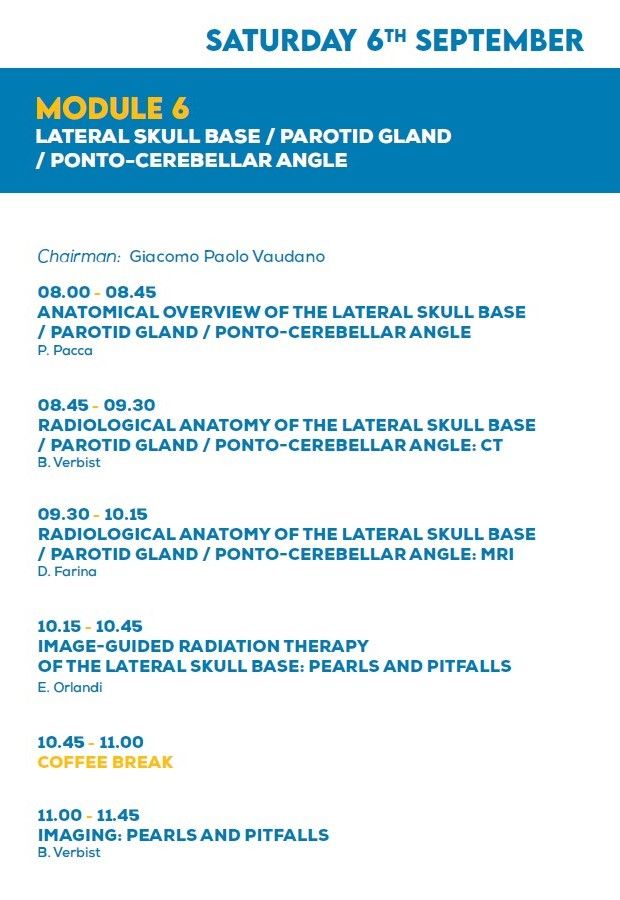 SATURDAY 6$^{TH}$ SEPTEMBER

MODULE 6
LATERAL SKULL BASE / PAROTID GLAND / PONTO-CEREBELLAR ANGLE

Chairman: Giacomo Paolo Vaudano

08.00 - 08.45
ANATOMICAL OVERVIEW OF THE LATERAL SKULL BASE / PAROTID GLAND / PONTO-CEREBELLAR ANGLE
P. Pacca

08.45 - 09.30
RADIOLOGICAL ANATOMY OF THE LATERAL SKULL BASE / PAROTID GLAND / PONTO-CEREBELLAR ANGLE: CT
B. Verbist

09.30 - 10.15
RADIOLOGICAL ANATOMY OF THE LATERAL SKULL BASE / PAROTID GLAND / PONTO-CEREBELLAR ANGLE: MRI
D. Farina

10.15 - 10.45
IMAGE-GUIDED RADIATION THERAPY OF THE LATERAL SKULL BASE: PEARLS AND PITFALLS
E. Orlandi

10.45 - 11.00
COFFEE BREAK

11.00 - 11.45
IMAGING: PEARLS AND PITFALLS
B. Verbist